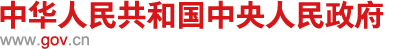 中华人民共和国中央人民政府
www.gov.cn